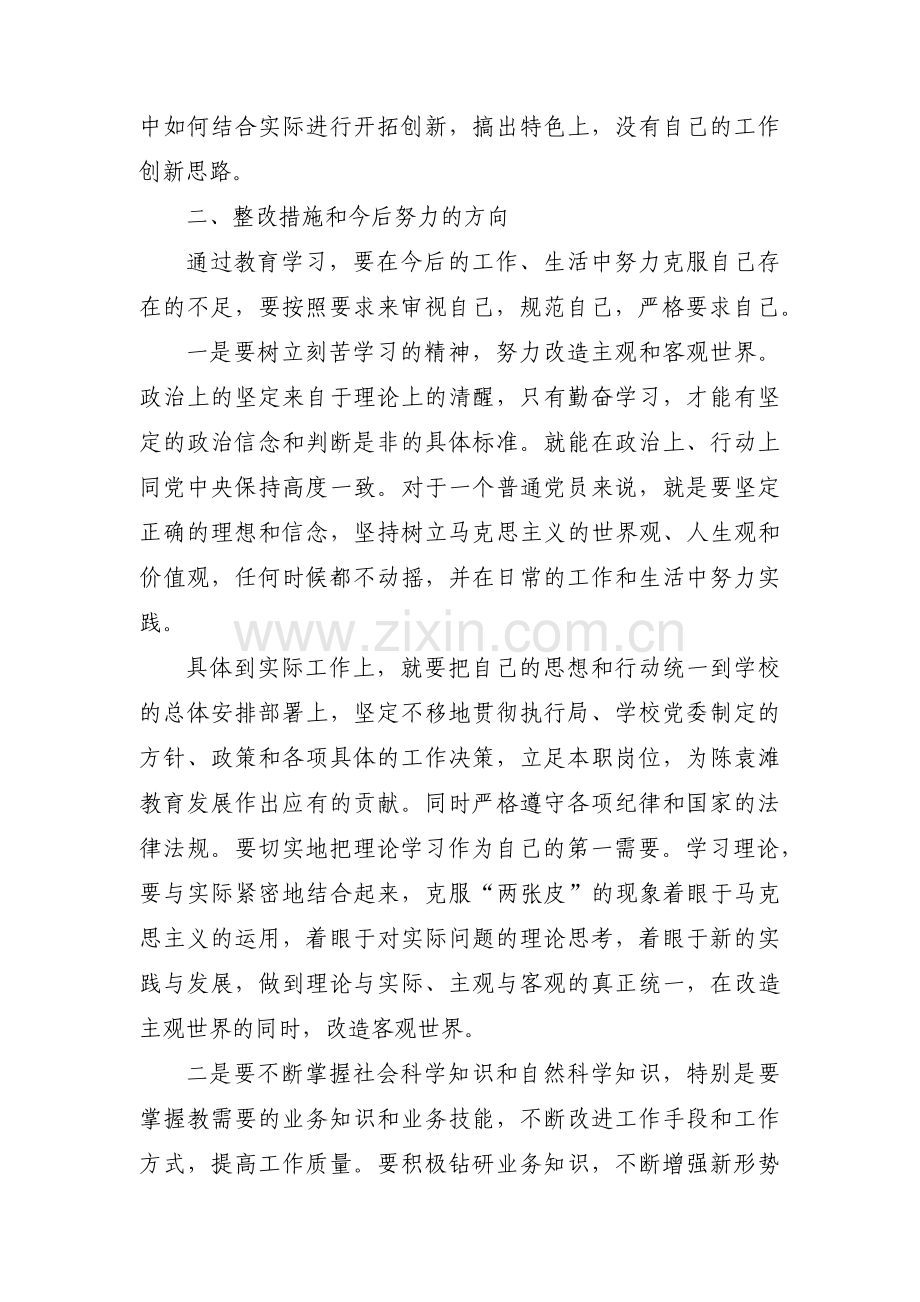 中如何结合实际进行开拓创新，搞出特色上，没有自己的工作创新思路。

二、整改措施和今后努力的方向

通过教育学习，要在今后的工作、生活中努力克服自己存在的不足，要按照要求来审视自己，规范自己，严格要求自己。

一是要树立刻苦学习的精神，努力改造主观和客观世界。政治上的坚定来自于理论上的清醒，只有勤奋学习，才能有坚定的政治信念和判断是非的具体标准。就能在政治上、行动上同党中央保持高度一致。对于一个普通党员来说，就是要坚定正确的理想和信念，坚持树立马克思主义的世界观、人生观和价值观，任何时候都不动摇，并在日常的工作和生活中努力实践。

具体到实际工作上，就要把自己的思想和行动统一到学校的总体安排部署上，坚定不移地贯彻执行局、学校党委制定的方针、政策和各项具体的工作决策，立足本职岗位，为陈袁滩教育发展作出应有的贡献。同时严格遵守各项纪律和国家的法律法规。要切实地把理论学习作为自己的第一需要。学习理论，要与实际紧密地结合起来，克服“两张皮”的现象着眼于马克思主义的运用，着眼于对实际问题的理论思考，着眼于新的实践与发展，做到理论与实际、主观与客观的真正统一，在改造主观世界的同时，改造客观世界。

二是要不断掌握社会科学知识和自然科学知识，特别是要掌握教需要的业务知识和业务技能，不断改进工作手段和工作方式，提高工作质量。要积极钻研业务知识，不断增强新形势

www.zixin.com.cn